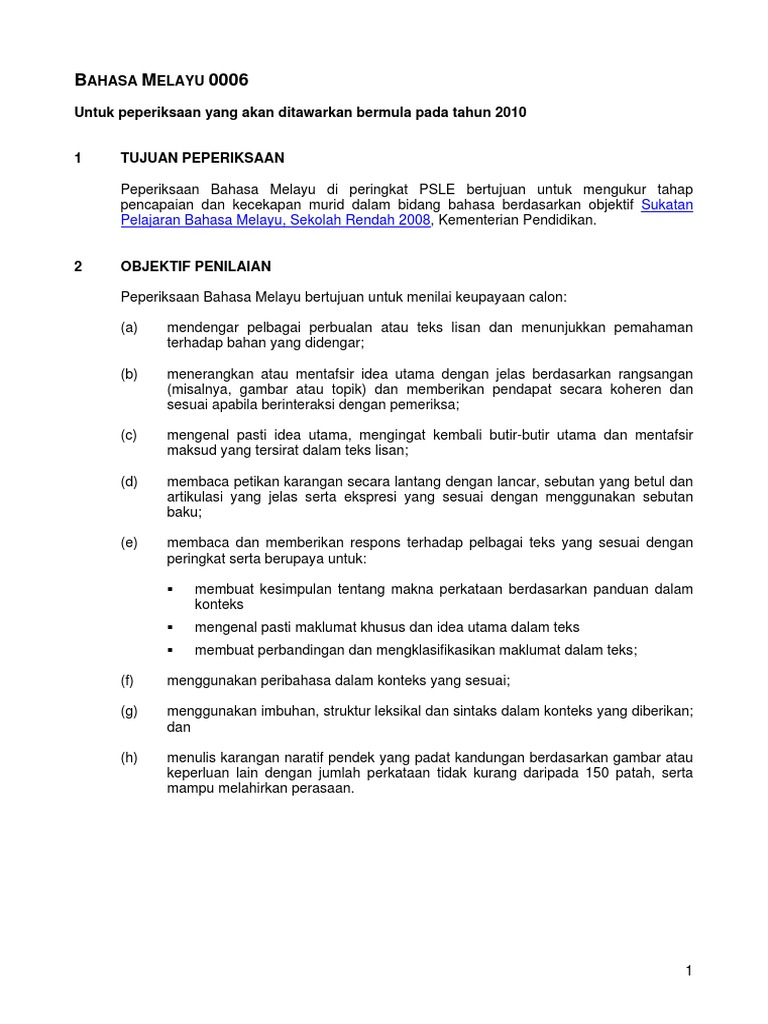 BAHASA MELAYU 0006

Untuk peperiksaan yang akan ditawarkan bermula pada tahun 2010

1 TUJUAN PEPERIKSAAN

Peperiksaan Bahasa Melayu di peringkat PSLE bertujuan untuk mengukur tahap pencapaian dan kecekapan murid dalam bidang bahasa berdasarkan objektif Sukatan Pelajaran Bahasa Melayu, Sekolah Rendah 2008, Kementerian Pendidikan.

2 OBJEKTIF PENILAIAN

Peperiksaan Bahasa Melayu bertujuan untuk menilai keupayaan calon:

(a) mendengar pelbagai perbualan atau teks lisan dan menunjukkan pemahaman terhadap bahan yang didengar;

(b) menerangkan atau mentafsir idea utama dengan jelas berdasarkan rangsangan (misalnya, gambar atau topik) dan memberikan pendapat secara koheren dan sesuai apabila berinteraksi dengan pemeriksa;

(c) mengenal pasti idea utama, mengingat kembali butir-butir utama dan mentafsir maksud yang tersirat dalam teks lisan;

(d) membaca petikan karangan secara lantang dengan lancar, sebutan yang betul dan artikulasi yang jelas serta ekspresi yang sesuai dengan menggunakan sebutan baku;

(e) membaca dan memberikan respons terhadap pelbagai teks yang sesuai dengan peringkat serta berupaya untuk:

▪ membuat kesimpulan tentang makna perkataan berdasarkan panduan dalam konteks

▪ mengenal pasti maklumat khusus dan idea utama dalam teks

▪ membuat perbandingan dan mengklasifikasikan maklumat dalam teks;

(f) menggunakan peribahasa dalam konteks yang sesuai;

(g) menggunakan imbuhan, struktur leksikal dan sintaks dalam konteks yang diberikan; dan

(h) menulis karangan naratif pendek yang padat kandungan berdasarkan gambar atau keperluan lain dengan jumlah perkataan tidak kurang daripada 150 patah, serta mampu melahirkan perasaan.

1